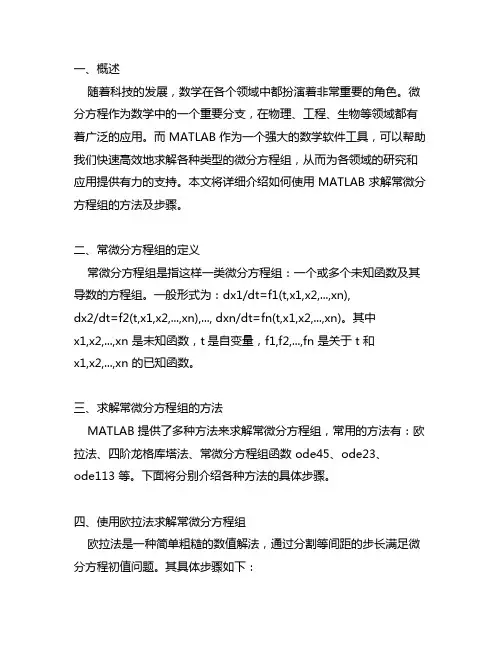 一、概述

随着科技的发展，数学在各个领域中都扮演着非常重要的角色。微分方程作为数学中的一个重要分支，在物理、工程、生物等领域都有着广泛的应用。而 MATLAB 作为一个强大的数学软件工具，可以帮助我们快速高效地求解各种类型的微分方程组，从而为各领域的研究和应用提供有力的支持。本文将详细介绍如何使用 MATLAB 求解常微分方程组的方法及步骤。

二、常微分方程组的定义

常微分方程组是指这样一类微分方程组：一个或多个未知函数及其导数的方程组。一般形式为：dx1/dt=f1(t,x1,x2,...,xn), dx2/dt=f2(t,x1,x2,...,xn),..., dxn/dt=fn(t,x1,x2,...,xn)。其中 x1,x2,...,xn 是未知函数，t 是自变量，f1,f2,...,fn 是关于 t 和 x1,x2,...,xn 的已知函数。

三、求解常微分方程组的方法

MATLAB 提供了多种方法来求解常微分方程组，常用的方法有：欧拉法、四阶龙格库塔法、常微分方程组函数 ode45、ode23、ode113 等。下面将分别介绍各种方法的具体步骤。

四、使用欧拉法求解常微分方程组

欧拉法是一种简单粗糙的数值解法，通过分割等间距的步长满足微分方程初值问题。其具体步骤如下：